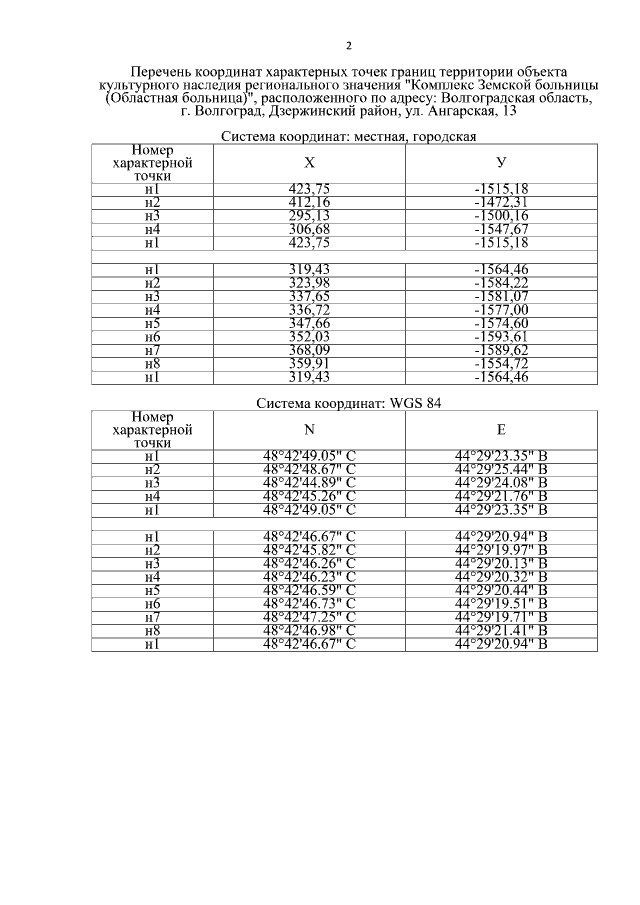 2

Перечень координат характерных точек границ территории объекта культурного наследия регионального значения "Комплекс Земской больницы (Областная больница)", расположенного по адресу: Волгоградская область, г. Волгоград, Дзержинский район, ул. Ангарская, 13

Система координат: местная, городская

| Номер характерной точки | X | У |
|---|---|---|
| н1 | 423,75 | -1515,18 |
| н2 | 412,16 | -1472,31 |
| н3 | 295,13 | -1500,16 |
| н4 | 306,68 | -1547,67 |
| н1 | 423,75 | -1515,18 |
| | | |
| н1 | 319,43 | -1564,46 |
| н2 | 323,98 | -1584,22 |
| н3 | 337,65 | -1581,07 |
| н4 | 336,72 | -1577,00 |
| н5 | 347,66 | -1574,60 |
| н6 | 352,03 | -1593,61 |
| н7 | 368,09 | -1589,62 |
| н8 | 359,91 | -1554,72 |
| н1 | 319,43 | -1564,46 |

Система координат: WGS 84

| Номер характерной точки | N | E |
|---|---|---|
| н1 | 48°42'49.05" С | 44°29'23.35" В |
| н2 | 48°42'48.67" С | 44°29'25.44" В |
| н3 | 48°42'44.89" С | 44°29'24.08" В |
| н4 | 48°42'45.26" С | 44°29'21.76" В |
| н1 | 48°42'49.05" С | 44°29'23.35" В |
| | | |
| н1 | 48°42'46.67" С | 44°29'20.94" В |
| н2 | 48°42'45.82" С | 44°29'19.97" В |
| н3 | 48°42'46.26" С | 44°29'20.13" В |
| н4 | 48°42'46.23" С | 44°29'20.32" В |
| н5 | 48°42'46.59" С | 44°29'20.44" В |
| н6 | 48°42'46.73" С | 44°29'19.51" В |
| н7 | 48°42'47.25" С | 44°29'19.71" В |
| н8 | 48°42'46.98" С | 44°29'21.41" В |
| н1 | 48°42'46.67" С | 44°29'20.94" В |